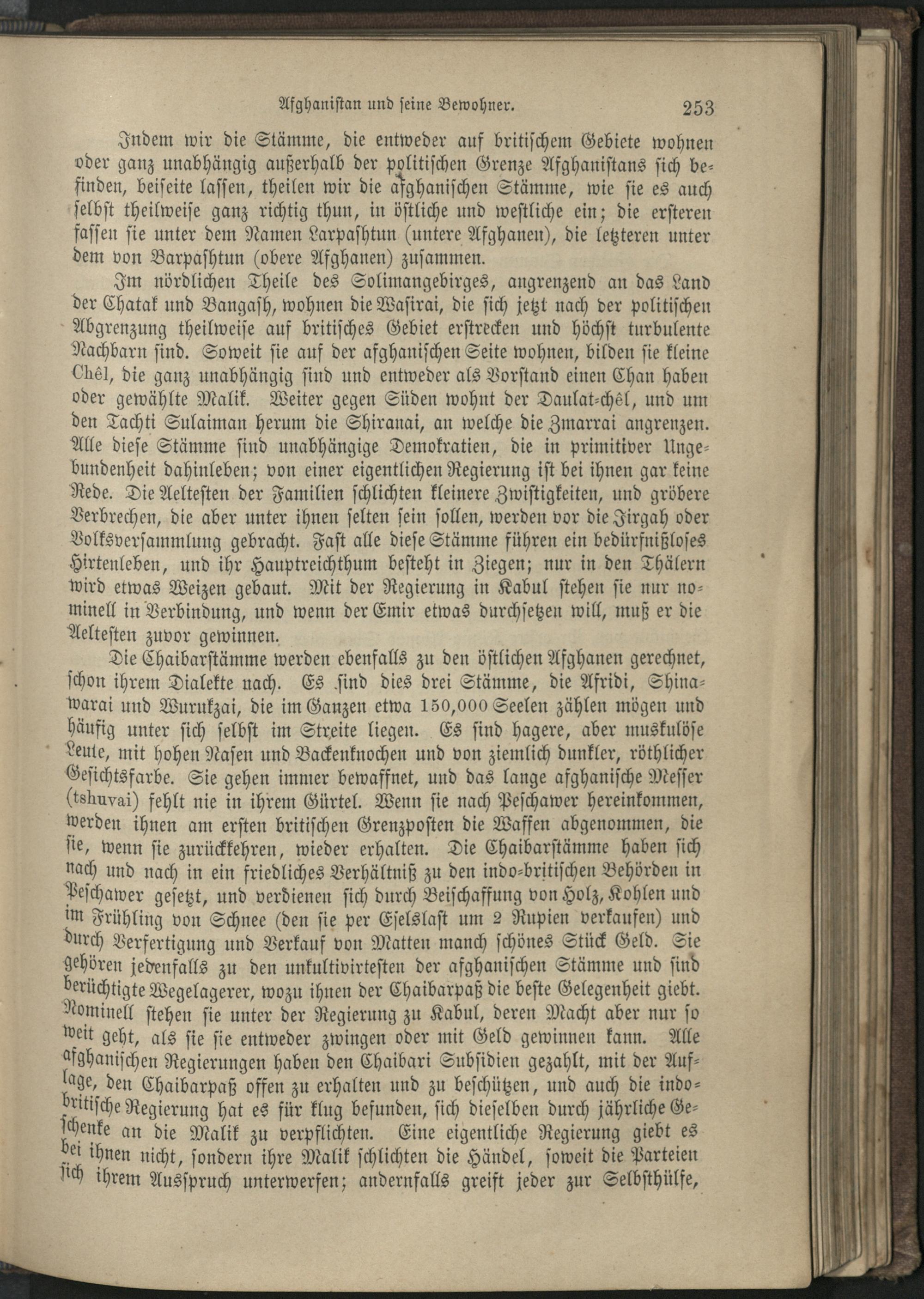 Afghanistan und seine Bewohner. 253

Indem wir die Stämme, die entweder auf britischem Gebiete wohnen oder ganz unabhängig außerhalb der politischen Grenze Afghanistans sich befinden, beiseite lassen, theilen wir die afghanischen Stämme, wie sie es auch selbst theilweise ganz richtig thun, in östliche und westliche ein; die ersteren fassen sie unter dem Namen Larpashtun (untere Afghanen), die letzteren unter dem von Barpashtun (obere Afghanen) zusammen.

Im nördlichen Theile des Solimangebirges, angrenzend an das Land der Chatak und Bangash, wohnen die Wasirai, die sich jetzt nach der politischen Abgrenzung theilweise auf britisches Gebiet erstrecken und höchst turbulente Nachbarn sind. Soweit sie auf der afghanischen Seite wohnen, bilden sie kleine Chêl, die ganz unabhängig sind und entweder als Vorstand einen Chan haben oder gewählte Malik. Weiter gegen Süden wohnt der Daulat-chêl, und um den Tachti Sulaiman herum die Shiranai, an welche die Zmarrai angrenzen. Alle diese Stämme sind unabhängige Demokratien, die in primitiver Ungebundenheit dahinleben; von einer eigentlichen Regierung ist bei ihnen gar keine Rede. Die Aeltesten der Familien schlichten kleinere Zwistigkeiten, und gröbere Verbrechen, die aber unter ihnen selten sein sollen, werden vor die Jirgah oder Volksversammlung gebracht. Fast alle diese Stämme führen ein bedürfnißloses Hirtenleben, und ihr Hauptreichthum besteht in Ziegen; nur in den Thälern wird etwas Weizen gebaut. Mit der Regierung in Kabul stehen sie nur nominell in Verbindung, und wenn der Emir etwas durchsetzen will, muß er die Aeltesten zuvor gewinnen.

Die Chaibarstämme werden ebenfalls zu den östlichen Afghanen gerechnet, schon ihrem Dialekte nach. Es sind dies drei Stämme, die Afridi, Shinawarai und Wurukzai, die im Ganzen etwa 150,000 Seelen zählen mögen und häufig unter sich selbst im Streite liegen. Es sind hagere, aber muskulöse Leute, mit hohen Nasen und Backenknochen und von ziemlich dunkler, röthlicher Gesichtsfarbe. Sie gehen immer bewaffnet, und das lange afghanische Messer (tshuvai) fehlt nie in ihrem Gürtel. Wenn sie nach Peschawer hereinkommen, werden ihnen am ersten britischen Grenzposten die Waffen abgenommen, die sie, wenn sie zurückkehren, wieder erhalten. Die Chaibarstämme haben sich nach und nach in ein friedliches Verhältniß zu den indo-britischen Behörden in Peschawer gesetzt, und verdienen sich durch Beischaffung von Holz, Kohlen und im Frühling von Schnee (den sie per Eselslast um 2 Rupien verkaufen) und durch Verfertigung und Verkauf von Matten manch schönes Stück Geld. Sie gehören jedenfalls zu den unkultivirtesten der afghanischen Stämme und sind berüchtigte Wegelagerer, wozu ihnen der Chaibarpaß die beste Gelegenheit giebt. Nominell stehen sie unter der Regierung zu Kabul, deren Macht aber nur so weit geht, als sie sie entweder zwingen oder mit Geld gewinnen kann. Alle afghanischen Regierungen haben den Chaibari Subsidien gezahlt, mit der Auflage, den Chaibarpaß offen zu erhalten und zu beschützen, und auch die indo-britische Regierung hat es für klug befunden, sich dieselben durch jährliche Geschenke an die Malik zu verpflichten. Eine eigentliche Regierung giebt es bei ihnen nicht, sondern ihre Malik schlichten die Händel, soweit die Parteien sich ihrem Ausspruch unterwerfen; andernfalls greift jeder zur Selbsthülfe,